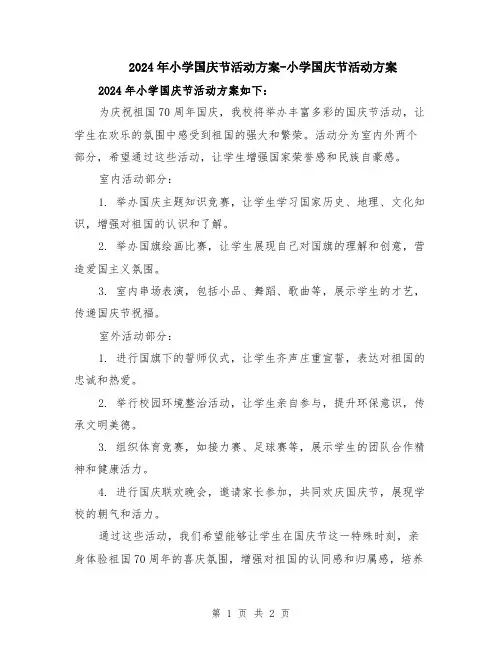 2024年小学国庆节活动方案-小学国庆节活动方案

2024年小学国庆节活动方案如下:

为庆祝祖国70周年国庆，我校将举办丰富多彩的国庆节活动，让学生在欢乐的氛围中感受到祖国的强大和繁荣。活动分为室内外两个部分，希望通过这些活动，让学生增强国家荣誉感和民族自豪感。

室内活动部分:

1. 举办国庆主题知识竞赛，让学生学习国家历史、地理、文化知识，增强对祖国的认识和了解。

2. 举办国旗绘画比赛，让学生展现自己对国旗的理解和创意，营造爱国主义氛围。

3. 室内串场表演，包括小品、舞蹈、歌曲等，展示学生的才艺，传递国庆节祝福。

室外活动部分:

1. 进行国旗下的誓师仪式，让学生齐声庄重宣誓，表达对祖国的忠诚和热爱。

2. 举行校园环境整治活动，让学生亲自参与，提升环保意识，传承文明美德。

3. 组织体育竞赛，如接力赛、足球赛等，展示学生的团队合作精神和健康活力。

4. 进行国庆联欢晚会，邀请家长参加，共同欢庆国庆节，展现学校的朝气和活力。

通过这些活动，我们希望能够让学生在国庆节这一特殊时刻，亲身体验祖国70周年的喜庆氛围，增强对祖国的认同感和归属感，培养

第 1 页 共 2 页